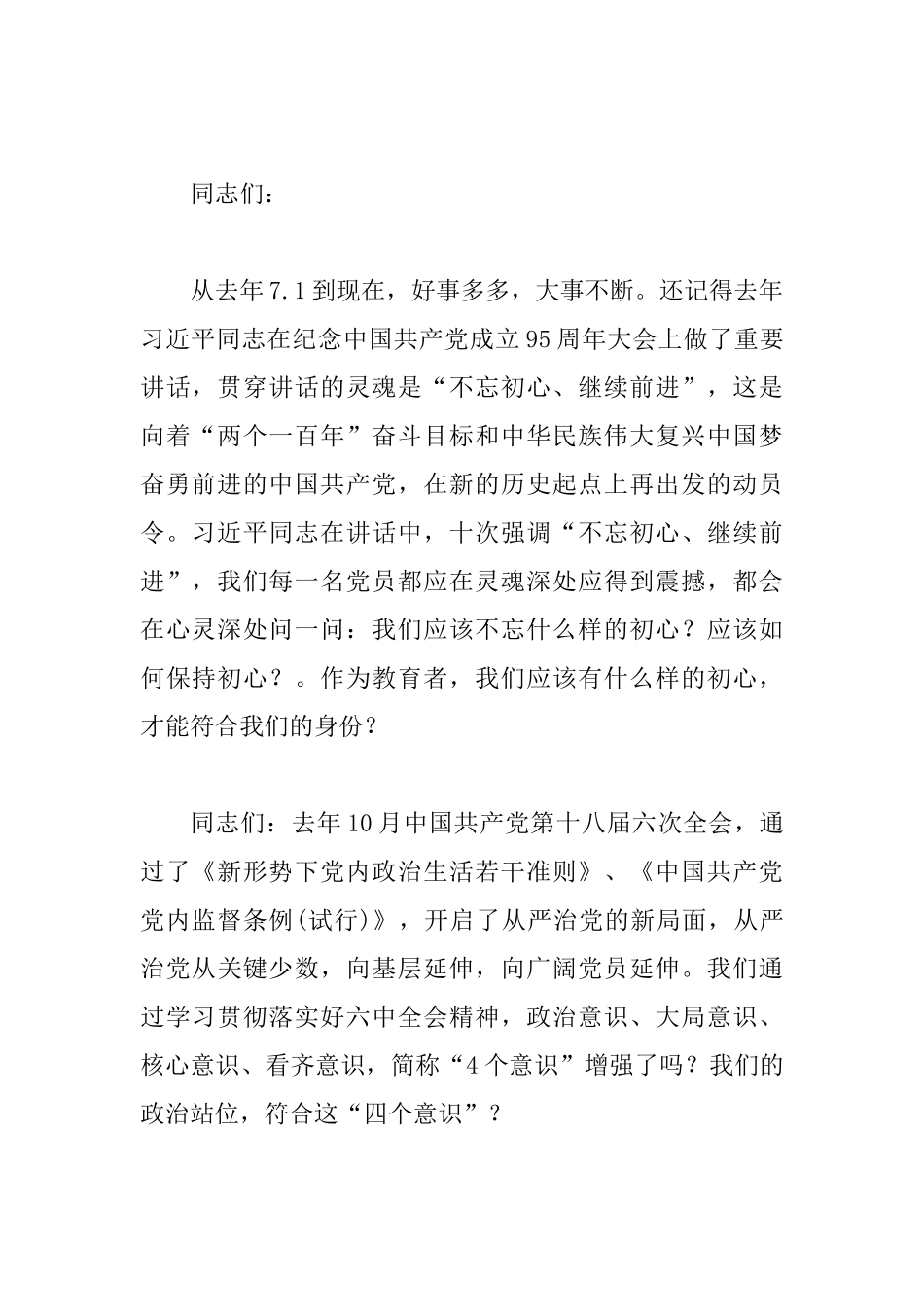 同志们：

从去年7.1到现在，好事多多，大事不断。还记得去年习近平同志在纪念中国共产党成立95周年大会上做了重要讲话，贯穿讲话的灵魂是“不忘初心、继续前进”，这是向着“两个一百年”奋斗目标和中华民族伟大复兴中国梦奋勇前进的中国共产党，在新的历史起点上再出发的动员令。习近平同志在讲话中，十次强调“不忘初心、继续前进”，我们每一名党员都应在灵魂深处应得到震撼，都会在心灵深处问一问：我们应该不忘什么样的初心？应该如何保持初心？。作为教育者，我们应该有什么样的初心，才能符合我们的身份？

同志们：去年10月中国共产党第十八届六次全会，通过了《新形势下党内政治生活若干准则》、《中国共产党党内监督条例(试行)》，开启了从严治党的新局面，从严治党从关键少数，向基层延伸，向广阔党员延伸。我们通过学习贯彻落实好六中全会精神，政治意识、大局意识、核心意识、看齐意识，简称“4个意识”增强了吗？我们的政治站位，符合这“四个意识”？